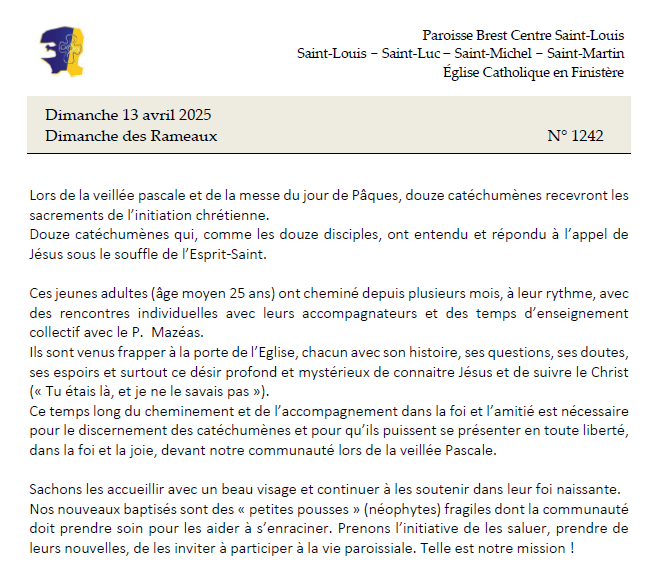 Paroisse Brest Centre Saint-Louis
Saint-Louis – Saint-Luc – Saint-Michel – Saint-Martin
Église Catholique en Finistère

Dimanche 13 avril 2025
Dimanche des Rameaux N° 1242

Lors de la veillée pascale et de la messe du jour de Pâques, douze catéchumènes recevront les sacrements de l'initiation chrétienne.
Douze catéchumènes qui, comme les douze disciples, ont entendu et répondu à l'appel de Jésus sous le souffle de l'Esprit-Saint.

Ces jeunes adultes (âge moyen 25 ans) ont cheminé depuis plusieurs mois, à leur rythme, avec des rencontres individuelles avec leurs accompagnateurs et des temps d'enseignement collectif avec le P. Mazéas.
Ils sont venus frapper à la porte de l'Eglise, chacun avec son histoire, ses questions, ses doutes, ses espoirs et surtout ce désir profond et mystérieux de connaitre Jésus et de suivre le Christ (« Tu étais là, et je ne le savais pas »).
Ce temps long du cheminement et de l'accompagnement dans la foi et l'amitié est nécessaire pour le discernement des catéchumènes et pour qu'ils puissent se présenter en toute liberté, dans la foi et la joie, devant notre communauté lors de la veillée Pascale.

Sachons les accueillir avec un beau visage et continuer à les soutenir dans leur foi naissante. Nos nouveaux baptisés sont des « petites pousses » (néophytes) fragiles dont la communauté doit prendre soin pour les aider à s'enraciner. Prenons l'initiative de les saluer, prendre de leurs nouvelles, de les inviter à participer à la vie paroissiale. Telle est notre mission !